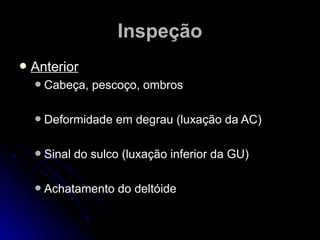 Inspeção

- Anterior
  - Cabeça, pescoço, ombros
  - Deformidade em degrau (luxação da AC)
  - Sinal do sulco (luxação inferior da GU)
  - Achatamento do deltóide